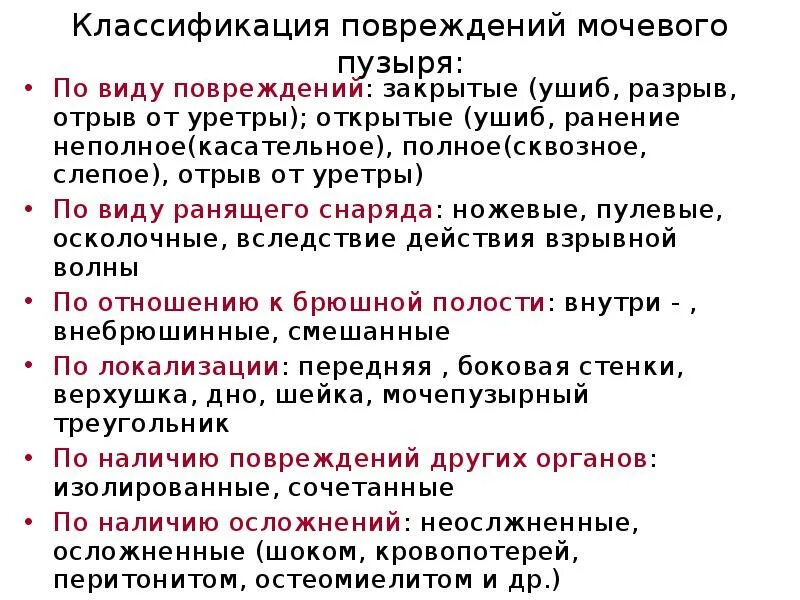 Классификация повреждений мочевого пузыря:

• По виду повреждений: закрытые (ушиб, разрыв, отрыв от уретры); открытые (ушиб, ранение неполное(касательное), полное(сквозное, слепое), отрыв от уретры)
• По виду ранящего снаряда: ножевые, пулевые, осколочные, вследствие действия взрывной волны
• По отношению к брюшной полости: внутри - , внебрюшинные, смешанные
• По локализации: передняя , боковая стенки, верхушка, дно, шейка, мочепузырный треугольник
• По наличию повреждений других органов: изолированные, сочетанные
• По наличию осложнений: неослжненные, осложненные (шоком, кровопотерей, перитонитом, остеомиелитом и др.)